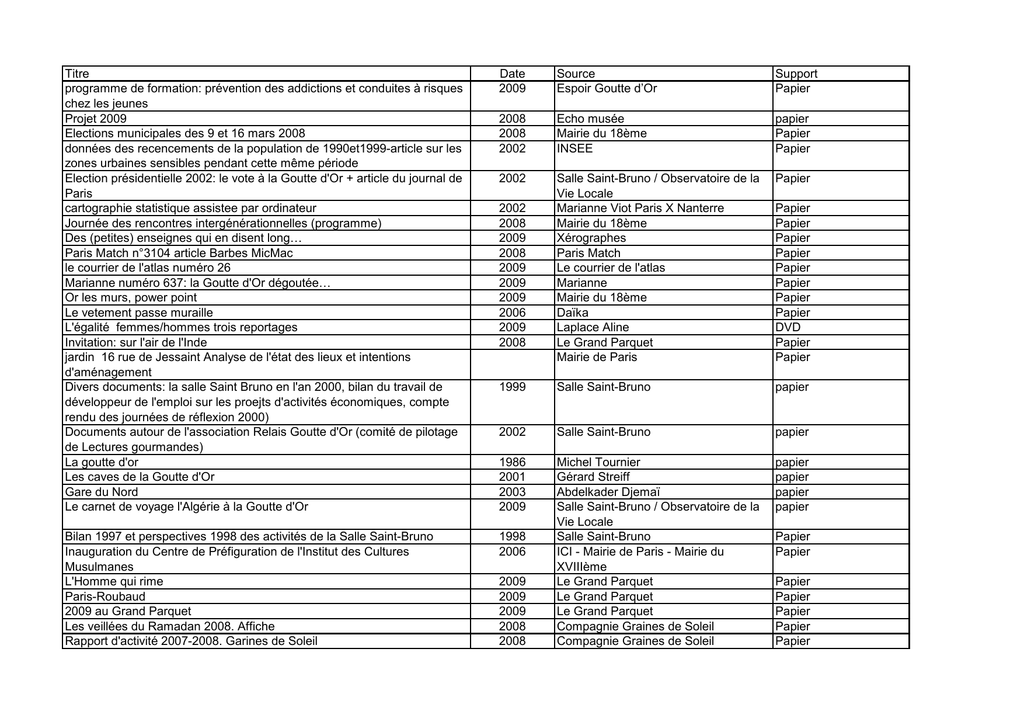 | Titre | Date | Source | Support |
|---|---|---|---|
| programme de formation: prévention des addictions et conduites à risques chez les jeunes | 2009 | Espoir Goutte d'Or | Papier |
| Projet 2009 | 2008 | Echo musée | papier |
| Elections municipales des 9 et 16 mars 2008 | 2008 | Mairie du 18ème | Papier |
| données des recencements de la population de 1990et1999-article sur les zones urbaines sensibles pendant cette même période | 2002 | INSEE | Papier |
| Election présidentielle 2002: le vote à la Goutte d'Or + article du journal de Paris | 2002 | Salle Saint-Bruno / Observatoire de la Vie Locale | Papier |
| cartographie statistique assistee par ordinateur | 2002 | Marianne Viot Paris X Nanterre | Papier |
| Journée des rencontres intergénérationnelles (programme) | 2008 | Mairie du 18ème | Papier |
| Des (petites) enseignes qui en disent long… | 2009 | Xérographes | Papier |
| Paris Match n°3104 article Barbes MicMac | 2008 | Paris Match | Papier |
| le courrier de l'atlas numéro 26 | 2009 | Le courrier de l'atlas | Papier |
| Marianne numéro 637: la Goutte d'Or dégoutée… | 2009 | Marianne | Papier |
| Or les murs, power point | 2009 | Mairie du 18ème | Papier |
| Le vetement passe muraille | 2006 | Daïka | Papier |
| L'égalité femmes/hommes trois reportages | 2009 | Laplace Aline | DVD |
| Invitation: sur l'air de l'Inde | 2008 | Le Grand Parquet | Papier |
| jardin 16 rue de Jessaint Analyse de l'état des lieux et intentions d'aménagement | | Mairie de Paris | Papier |
| Divers documents: la salle Saint Bruno en l'an 2000, bilan du travail de développeur de l'emploi sur les proejts d'activités économiques, compte rendu des journées de réflexion 2000) | 1999 | Salle Saint-Bruno | papier |
| Documents autour de l'association Relais Goutte d'Or (comité de pilotage de Lectures gourmandes) | 2002 | Salle Saint-Bruno | papier |
| La goutte d'or | 1986 | Michel Tournier | papier |
| Les caves de la Goutte d'Or | 2001 | Gérard Streiff | papier |
| Gare du Nord | 2003 | Abdelkader Djemaï | papier |
| Le carnet de voyage l'Algérie à la Goutte d'Or | 2009 | Salle Saint-Bruno / Observatoire de la Vie Locale | papier |
| Bilan 1997 et perspectives 1998 des activités de la Salle Saint-Bruno | 1998 | Salle Saint-Bruno | Papier |
| Inauguration du Centre de Préfiguration de l'Institut des Cultures Musulmanes | 2006 | ICI - Mairie de Paris - Mairie du XVIIIème | Papier |
| L'Homme qui rime | 2009 | Le Grand Parquet | Papier |
| Paris-Roubaud | 2009 | Le Grand Parquet | Papier |
| 2009 au Grand Parquet | 2009 | Le Grand Parquet | Papier |
| Les veillées du Ramadan 2008. Affiche | 2008 | Compagnie Graines de Soleil | Papier |
| Rapport d'activité 2007-2008. Garines de Soleil | 2008 | Compagnie Graines de Soleil | Papier |